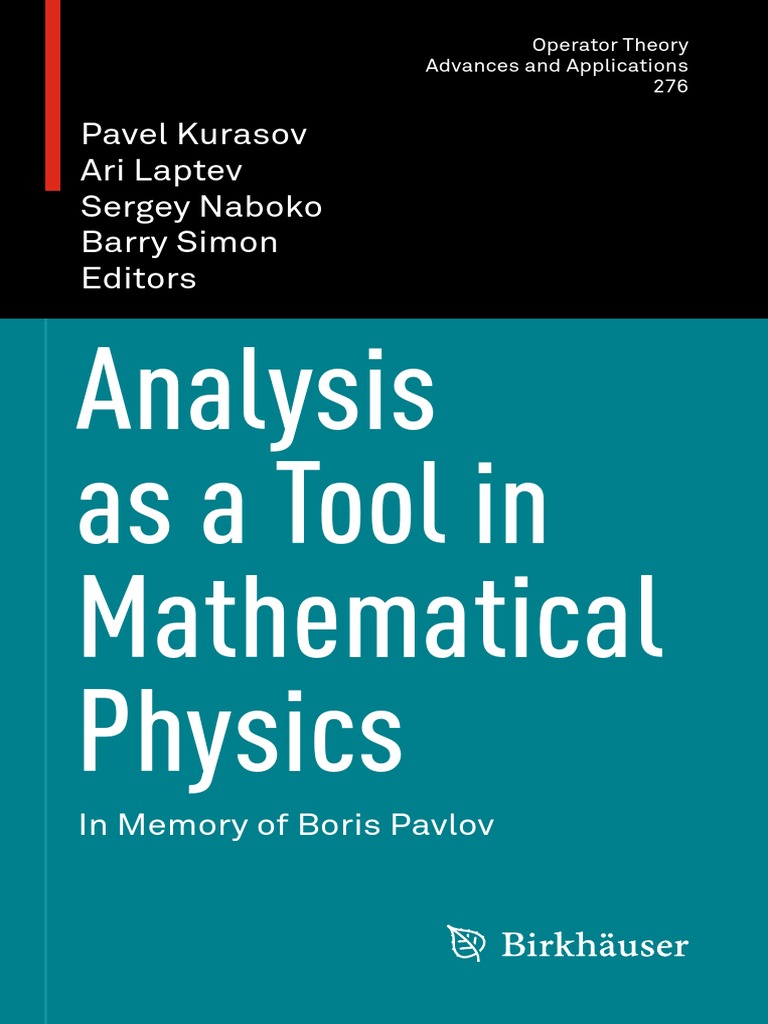 Operator Theory
Advances and Applications
276

Pavel Kurasov
Ari Laptev
Sergey Naboko
Barry Simon
Editors

Analysis as a Tool in Mathematical Physics

In Memory of Boris Pavlov

Birkhäuser